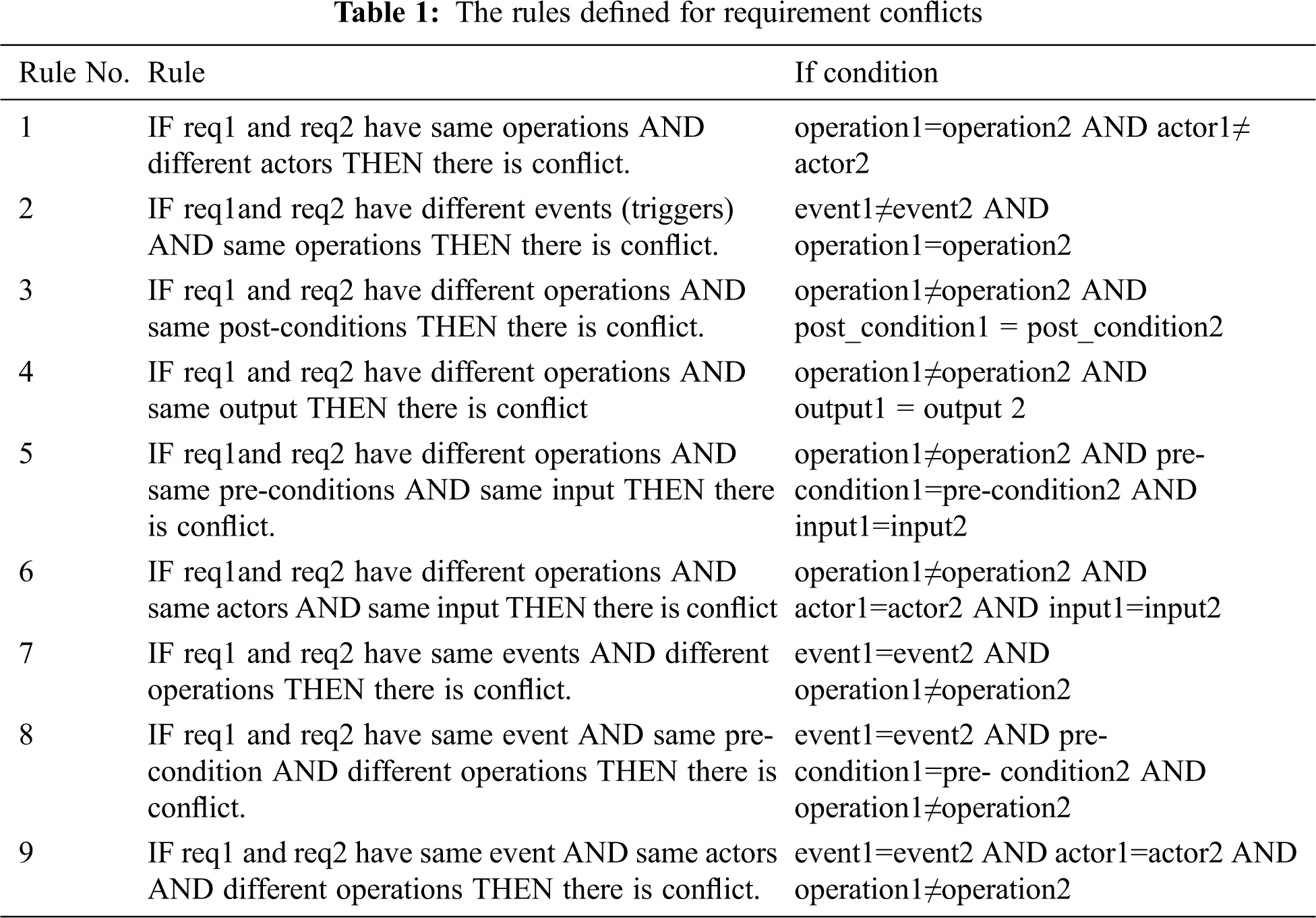 **Table 1:** The rules defined for requirement conflicts

| Rule No. | Rule | If condition |
|---|---|---|
| 1 | IF req1 and req2 have same operations AND different actors THEN there is conflict. | operation1=operation2 AND actor1≠ actor2 |
| 2 | IF req1and req2 have different events (triggers) AND same operations THEN there is conflict. | event1≠event2 AND operation1=operation2 |
| 3 | IF req1 and req2 have different operations AND same post-conditions THEN there is conflict. | operation1≠operation2 AND post_condition1 = post_condition2 |
| 4 | IF req1 and req2 have different operations AND same output THEN there is conflict | operation1≠operation2 AND output1 = output 2 |
| 5 | IF req1and req2 have different operations AND same pre-conditions AND same input THEN there is conflict. | operation1≠operation2 AND pre-condition1=pre-condition2 AND input1=input2 |
| 6 | IF req1and req2 have different operations AND same actors AND same input THEN there is conflict | operation1≠operation2 AND actor1=actor2 AND input1=input2 |
| 7 | IF req1 and req2 have same events AND different operations THEN there is conflict. | event1=event2 AND operation1≠operation2 |
| 8 | IF req1 and req2 have same event AND same pre-condition AND different operations THEN there is conflict. | event1=event2 AND pre-condition1=pre- condition2 AND operation1≠operation2 |
| 9 | IF req1 and req2 have same event AND same actors AND different operations THEN there is conflict. | event1=event2 AND actor1=actor2 AND operation1≠operation2 |